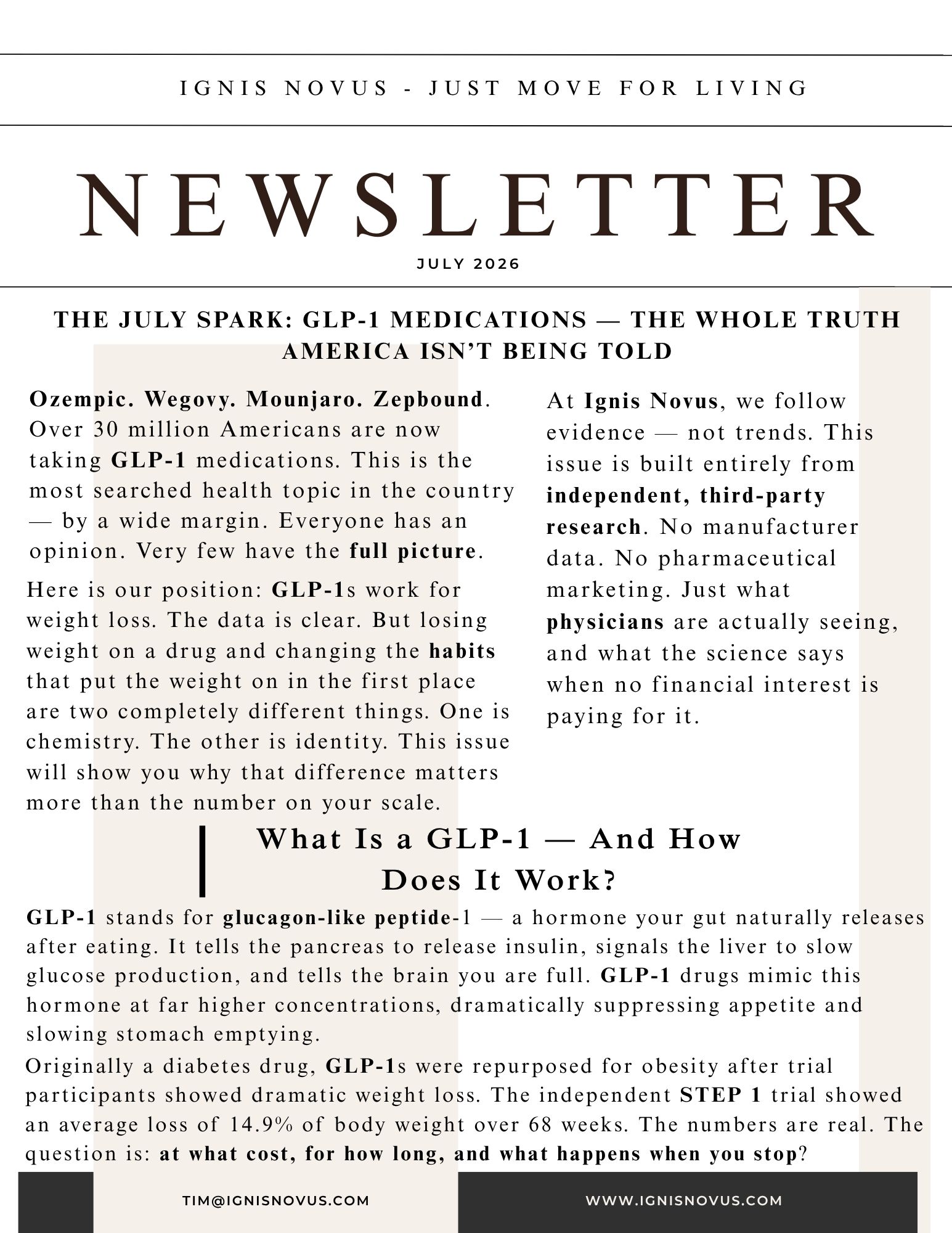 IGNIS NOVUS - JUST MOVE FOR LIVING

NEWSLETTER

JULY 2026

THE JULY SPARK: GLP-1 MEDICATIONS — THE WHOLE TRUTH AMERICA ISN'T BEING TOLD

Ozempic. Wegovy. Mounjaro. Zepbound. Over 30 million Americans are now taking GLP-1 medications. This is the most searched health topic in the country — by a wide margin. Everyone has an opinion. Very few have the full picture.

Here is our position: GLP-1s work for weight loss. The data is clear. But losing weight on a drug and changing the habits that put the weight on in the first place are two completely different things. One is chemistry. The other is identity. This issue will show you why that difference matters more than the number on your scale.

At Ignis Novus, we follow evidence — not trends. This issue is built entirely from independent, third-party research. No manufacturer data. No pharmaceutical marketing. Just what physicians are actually seeing, and what the science says when no financial interest is paying for it.

What Is a GLP-1 — And How Does It Work?

GLP-1 stands for glucagon-like peptide-1 — a hormone your gut naturally releases after eating. It tells the pancreas to release insulin, signals the liver to slow glucose production, and tells the brain you are full. GLP-1 drugs mimic this hormone at far higher concentrations, dramatically suppressing appetite and slowing stomach emptying.

Originally a diabetes drug, GLP-1s were repurposed for obesity after trial participants showed dramatic weight loss. The independent STEP 1 trial showed an average loss of 14.9% of body weight over 68 weeks. The numbers are real. The question is: at what cost, for how long, and what happens when you stop?

TIM@IGNISNOVUS.COM

WWW.IGNISNOVUS.COM